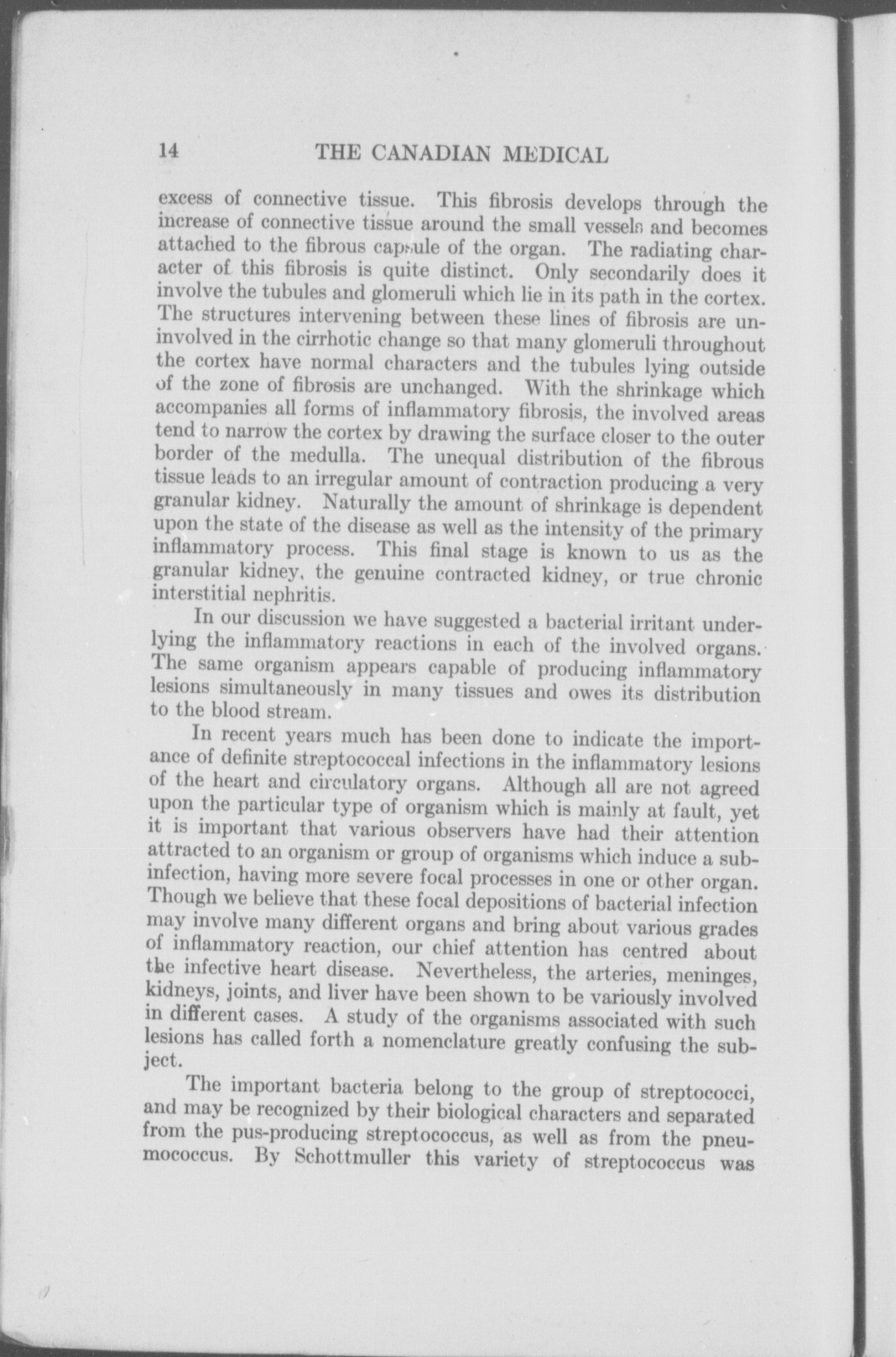 14 THE CANADIAN MEDICAL

excess of connective tissue. This fibrosis develops through the increase of connective tissue around the small vessels and becomes attached to the fibrous capsule of the organ. The radiating character of this fibrosis is quite distinct. Only secondarily does it involve the tubules and glomeruli which lie in its path in the cortex. The structures intervening between these lines of fibrosis are uninvolved in the cirrhotic change so that many glomeruli throughout the cortex have normal characters and the tubules lying outside of the zone of fibrosis are unchanged. With the shrinkage which accompanies all forms of inflammatory fibrosis, the involved areas tend to narrow the cortex by drawing the surface closer to the outer border of the medulla. The unequal distribution of the fibrous tissue leads to an irregular amount of contraction producing a very granular kidney. Naturally the amount of shrinkage is dependent upon the state of the disease as well as the intensity of the primary inflammatory process. This final stage is known to us as the granular kidney, the genuine contracted kidney, or true chronic interstitial nephritis.

In our discussion we have suggested a bacterial irritant underlying the inflammatory reactions in each of the involved organs. The same organism appears capable of producing inflammatory lesions simultaneously in many tissues and owes its distribution to the blood stream.

In recent years much has been done to indicate the importance of definite streptococcal infections in the inflammatory lesions of the heart and circulatory organs. Although all are not agreed upon the particular type of organism which is mainly at fault, yet it is important that various observers have had their attention attracted to an organism or group of organisms which induce a subinfection, having more severe focal processes in one or other organ. Though we believe that these focal depositions of bacterial infection may involve many different organs and bring about various grades of inflammatory reaction, our chief attention has centred about the infective heart disease. Nevertheless, the arteries, meninges, kidneys, joints, and liver have been shown to be variously involved in different cases. A study of the organisms associated with such lesions has called forth a nomenclature greatly confusing the subject.

The important bacteria belong to the group of streptococci, and may be recognized by their biological characters and separated from the pus-producing streptococcus, as well as from the pneumococcus. By Schottmuller this variety of streptococcus was